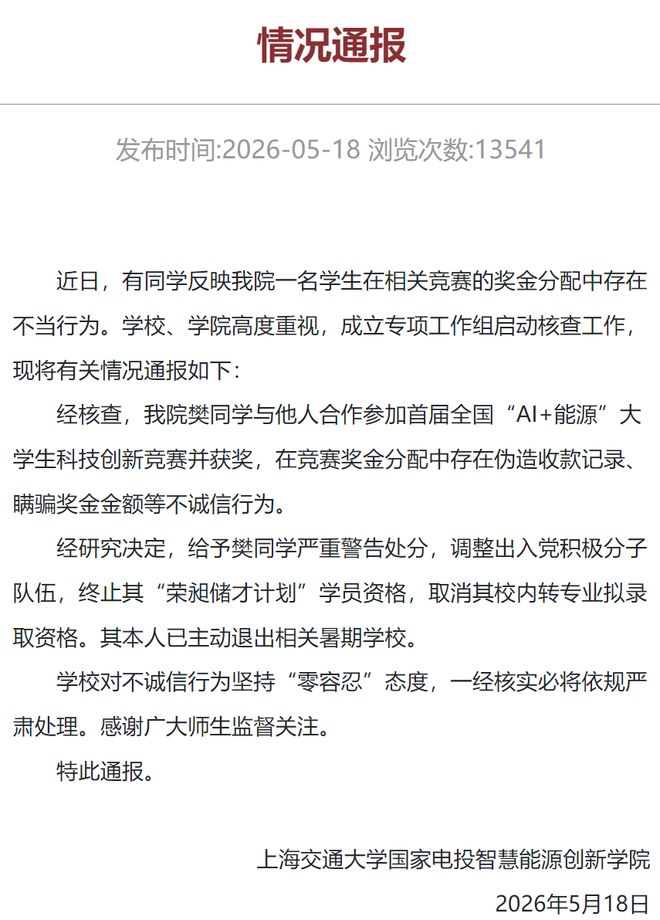 情况通报

发布时间:2026-05-18 浏览次数:13541

近日，有同学反映我院一名学生在相关竞赛的奖金分配中存在不当行为。学校、学院高度重视，成立专项工作组启动核查工作，现将有关情况通报如下：

经核查，我院樊同学与他人合作参加首届全国“AI+能源”大学生科技创新竞赛并获奖，在竞赛奖金分配中存在伪造收款记录、瞒骗奖金金额等不诚信行为。

经研究决定，给予樊同学严重警告处分，调整出入党积极分子队伍，终止其“荣昶储才计划”学员资格，取消其校内转专业拟录取资格。其本人已主动退出相关暑期学校。

学校对不诚信行为坚持“零容忍”态度，一经核实必将依规严肃处理。感谢广大师生监督关注。

特此通报。

上海交通大学国家电投智慧能源创新学院

2026年5月18日